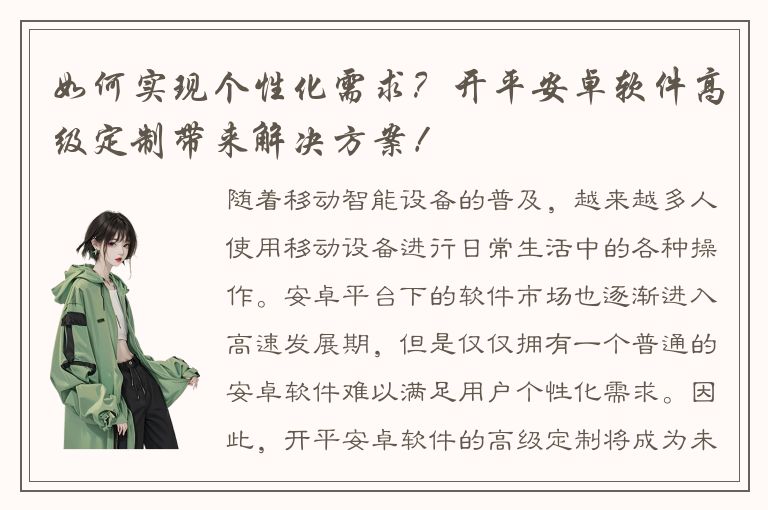 如何实现个性化需求？开平安卓软件高级定制带来解决方案！

随着移动智能设备的普及，越来越多人使用移动设备进行日常生活中的各种操作。安卓平台下的软件市场也逐渐进入高速发展期，但是仅仅拥有一个普通的安卓软件难以满足用户个性化需求。因此，开平安卓软件的高级定制将成为未